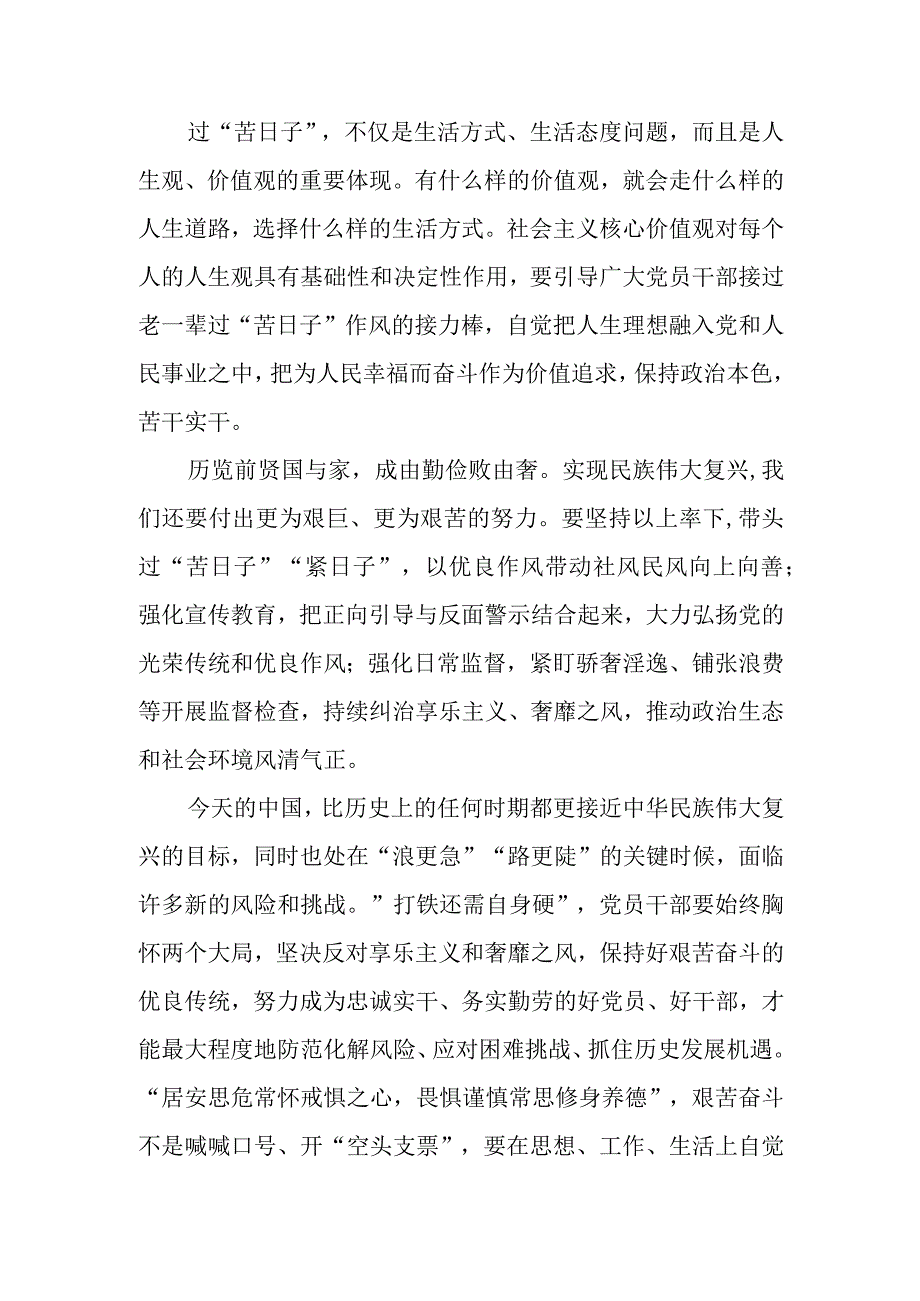 过“苦日子”，不仅是生活方式、生活态度问题，而且是人生观、价值观的重要体现。有什么样的价值观，就会走什么样的人生道路，选择什么样的生活方式。社会主义核心价值观对每个人的人生观具有基础性和决定性作用，要引导广大党员干部接过老一辈过“苦日子”作风的接力棒，自觉把人生理想融入党和人民事业之中，把为人民幸福而奋斗作为价值追求，保持政治本色，苦干实干。

历览前贤国与家，成由勤俭败由奢。实现民族伟大复兴,我们还要付出更为艰巨、更为艰苦的努力。要坚持以上率下,带头过“苦日子”“紧日子”，以优良作风带动社风民风向上向善；强化宣传教育，把正向引导与反面警示结合起来，大力弘扬党的光荣传统和优良作风；强化日常监督，紧盯骄奢淫逸、铺张浪费等开展监督检查，持续纠治享乐主义、奢靡之风，推动政治生态和社会环境风清气正。

今天的中国，比历史上的任何时期都更接近中华民族伟大复兴的目标，同时也处在“浪更急”“路更陡”的关键时候，面临许多新的风险和挑战。”打铁还需自身硬”，党员干部要始终胸怀两个大局，坚决反对享乐主义和奢靡之风，保持好艰苦奋斗的优良传统，努力成为忠诚实干、务实勤劳的好党员、好干部，才能最大程度地防范化解风险、应对困难挑战、抓住历史发展机遇。“居安思危常怀戒惧之心，畏惧谨慎常思修身养德”，艰苦奋斗不是喊喊口号、开“空头支票”，要在思想、工作、生活上自觉